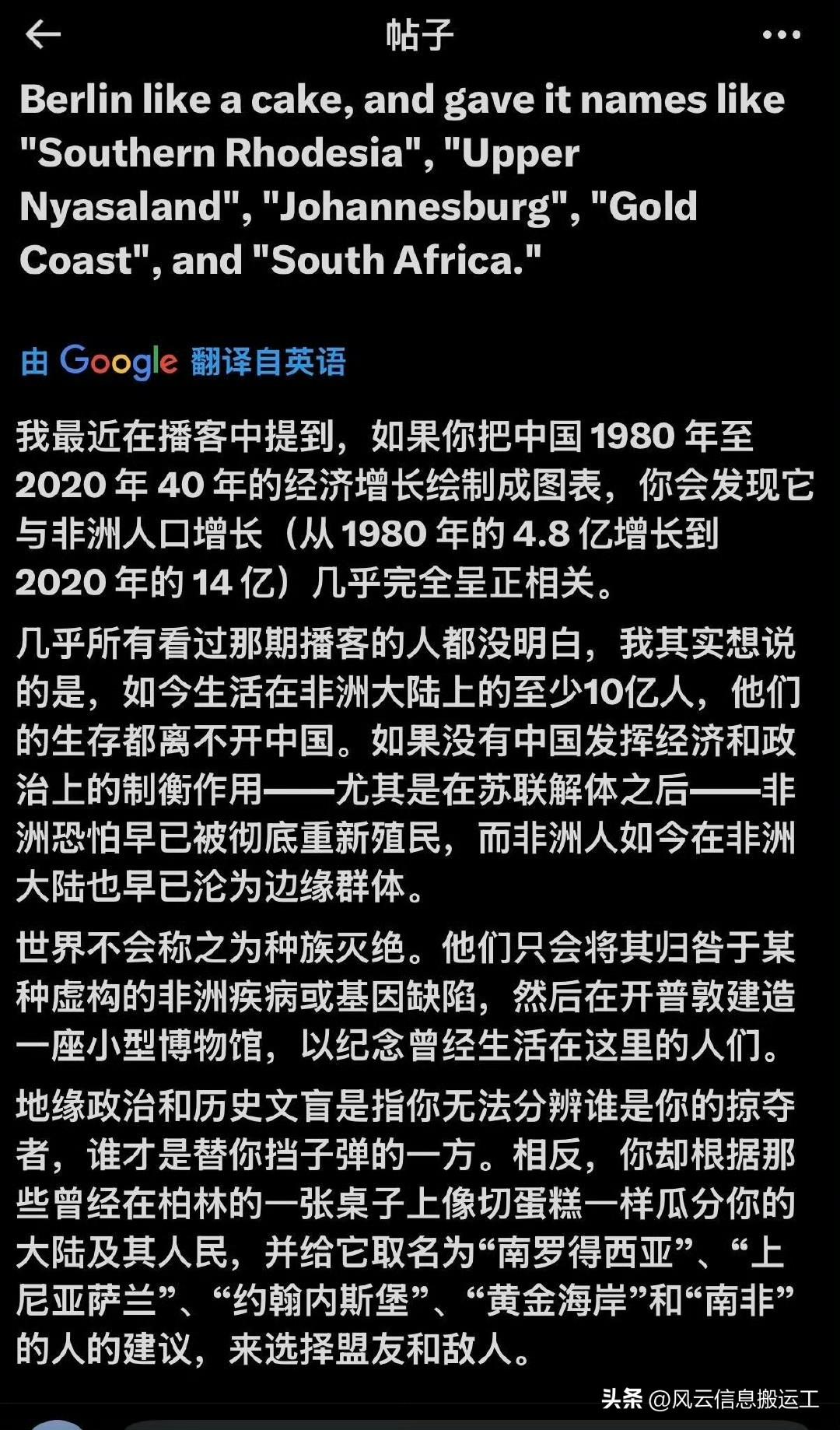 帖子

Berlin like a cake, and gave it names like "Southern Rhodesia", "Upper Nyasaland", "Johannesburg", "Gold Coast", and "South Africa."

由 Google 翻译自英语

我最近在播客中提到，如果你把中国 1980 年至 2020 年 40 年的经济增长绘制成图表，你会发现它与非洲人口增长（从 1980 年的 4.8 亿增长到 2020 年的 14 亿）几乎完全呈正相关。

几乎所有看过那期播客的人都没明白，我其实想说的是，如今生活在非洲大陆上的至少10亿人，他们的生存都离不开中国。如果没有中国发挥经济和政治上的制衡作用——尤其是在苏联解体之后——非洲恐怕早已被彻底重新殖民，而非洲人如今在非洲大陆也早已沦为边缘群体。

世界不会称之为种族灭绝。他们只会将其归咎于某种虚构的非洲疾病或基因缺陷，然后在开普敦建造一座小型博物馆，以纪念曾经生活在这里的人们。

地缘政治和历史文盲是指你无法分辨谁是你的掠夺者，谁才是替你挡子弹的一方。相反，你却根据那些曾经在柏林的一张桌子上像切蛋糕一样瓜分你的大陆及其人民，并给它取名为“南罗得西亚”、“上尼亚萨兰”、“约翰内斯堡”、“黄金海岸”和“南非”的人的建议，来选择盟友和敌人。

头条 @风云信息搬运工